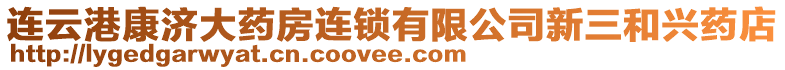 连云港康济大药房连锁有限公司新三和兴药店
http://lygedgarwyat.cn.coovee.com